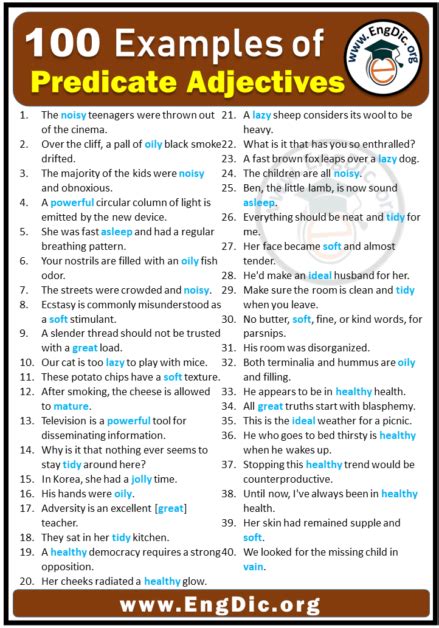 100 Examples of
Predicate Adjectives

www.EngDic.org

1. The noisy teenagers were thrown out of the cinema.
2. Over the cliff, a pall of oily black smoke drifted.
3. The majority of the kids were noisy and obnoxious.
4. A powerful circular column of light is emitted by the new device.
5. She was fast asleep and had a regular breathing pattern.
6. Your nostrils are filled with an oily fish odor.
7. The streets were crowded and noisy.
8. Ecstasy is commonly misunderstood as a soft stimulant.
9. A slender thread should not be trusted with a great load.
10. Our cat is too lazy to play with mice.
11. These potato chips have a soft texture.
12. After smoking, the cheese is allowed to mature.
13. Television is a powerful tool for disseminating information.
14. Why is it that nothing ever seems to stay tidy around here?
15. In Korea, she had a jolly time.
16. His hands were oily.
17. Adversity is an excellent [great] teacher.
18. They sat in her tidy kitchen.
19. A healthy democracy requires a strong opposition.
20. Her cheeks radiated a healthy glow.

21. A lazy sheep considers its wool to be heavy.
22. What is it that has you so enthralled?
23. A fast brown fox leaps over a lazy dog.
24. The children are all noisy.
25. Ben, the little lamb, is now sound asleep.
26. Everything should be neat and tidy for me.
27. Her face became soft and almost tender.
28. He'd make an ideal husband for her.
29. Make sure the room is clean and tidy when you leave.
30. No butter, soft, fine, or kind words, for parsnips.
31. His room was disorganized.
32. Both terminalia and hummus are oily and filling.
33. He appears to be in healthy health.
34. All great truths start with blasphemy.
35. This is the ideal weather for a picnic.
36. He who goes to bed thirsty is healthy when he wakes up.
37. Stopping this healthy trend would be counterproductive.
38. Until now, I've always been in healthy health.
39. Her skin had remained supple and soft.
40. We looked for the missing child in vain.

www.EngDic.org